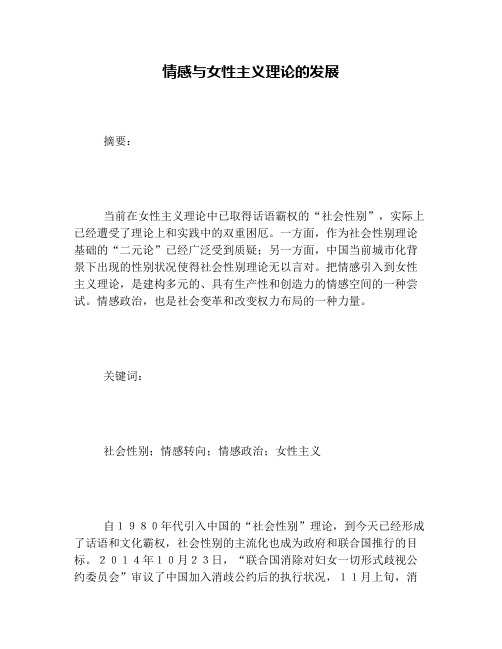 情感与女性主义理论的发展

摘要：

当前在女性主义理论中已取得话语霸权的“社会性别”，实际上已经遭受了理论上和实践中的双重困厄。一方面，作为社会性别理论基础的“二元论”已经广泛受到质疑；另一方面，中国当前城市化背景下出现的性别状况使得社会性别理论无以言对。把情感引入到女性主义理论，是建构多元的、具有生产性和创造力的情感空间的一种尝试。情感政治，也是社会变革和改变权力布局的一种力量。

关键词：

社会性别；情感转向；情感政治；女性主义

自１９８０年代引入中国的“社会性别”理论，到今天已经形成了话语和文化霸权，社会性别的主流化也成为政府和联合国推行的目标。２０１４年１０月２３日，“联合国消除对妇女一切形式歧视公约委员会”审议了中国加入消歧公约后的执行状况，１１月上旬，消